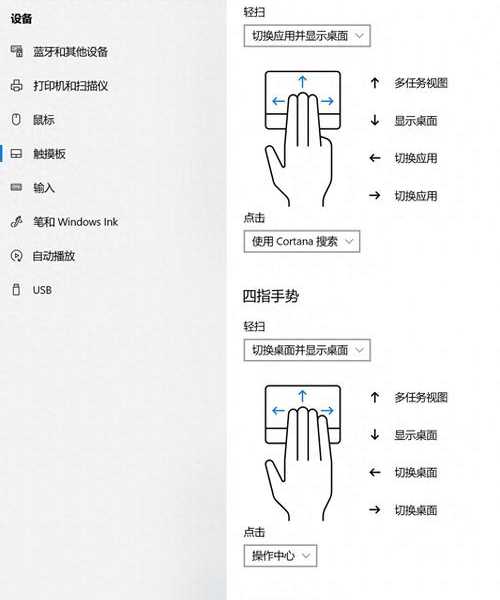 设备

蓝牙和其他设备

打印机和扫描仪

鼠标

触摸板

输入

笔和 Windows Ink

自动播放

USB

轻扫

切换应用并显示桌面

↑ 多任务视图

↓ 显示桌面

← 切换应用

→ 切换应用

点击

使用 Cortana 搜索

四指手势

轻扫

切换桌面并显示桌面

↑ 多任务视图

↓ 显示桌面

← 切换桌面

→ 切换桌面

点击

操作中心